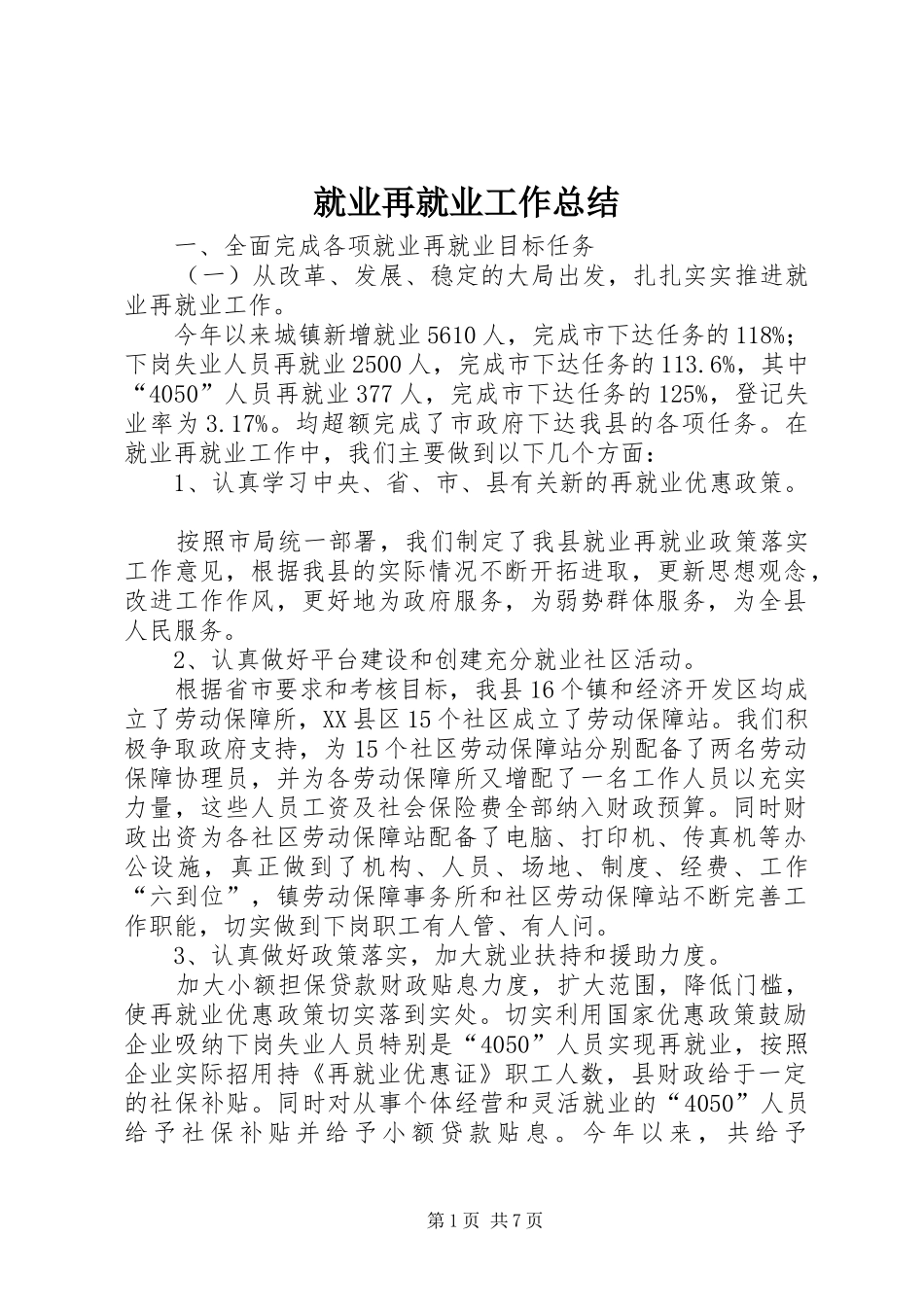 就业再就业工作总结

一、全面完成各项就业再就业目标任务

（一）从改革、发展、稳定的大局出发，扎扎实实推进就业再就业工作。

今年以来城镇新增就业5610人，完成市下达任务的118%；下岗失业人员再就业2500人，完成市下达任务的113.6%，其中“4050”人员再就业377人，完成市下达任务的125%，登记失业率为3.17%。均超额完成了市政府下达我县的各项任务。在就业再就业工作中，我们主要做到以下几个方面：

1、认真学习中央、省、市、县有关新的再就业优惠政策。

按照市局统一部署，我们制定了我县就业再就业政策落实工作意见，根据我县的实际情况不断开拓进取，更新思想观念，改进工作作风，更好地为政府服务，为弱势群体服务，为全县人民服务。

2、认真做好平台建设和创建充分就业社区活动。

根据省市要求和考核目标，我县16个镇和经济开发区均成立了劳动保障所，XX县区15个社区成立了劳动保障站。我们积极争取政府支持，为15个社区劳动保障站分别配备了两名劳动保障协理员，并为各劳动保障所又增配了一名工作人员以充实力量，这些人员工资及社会保险费全部纳入财政预算。同时财政出资为各社区劳动保障站配备了电脑、打印机、传真机等办公设施，真正做到了机构、人员、场地、制度、经费、工作“六到位”，镇劳动保障事务所和社区劳动保障站不断完善工作职能，切实做到下岗职工有人管、有人问。

3、认真做好政策落实，加大就业扶持和援助力度。

加大小额担保贷款财政贴息力度，扩大范围，降低门槛，使再就业优惠政策切实落到实处。切实利用国家优惠政策鼓励企业吸纳下岗失业人员特别是“4050”人员实现再就业，按照企业实际招用持《再就业优惠证》职工人数，县财政给于一定的社保补贴。同时对从事个体经营和灵活就业的“4050”人员给予社保补贴并给予小额贷款贴息。今年以来，共给予

第1页 共7页